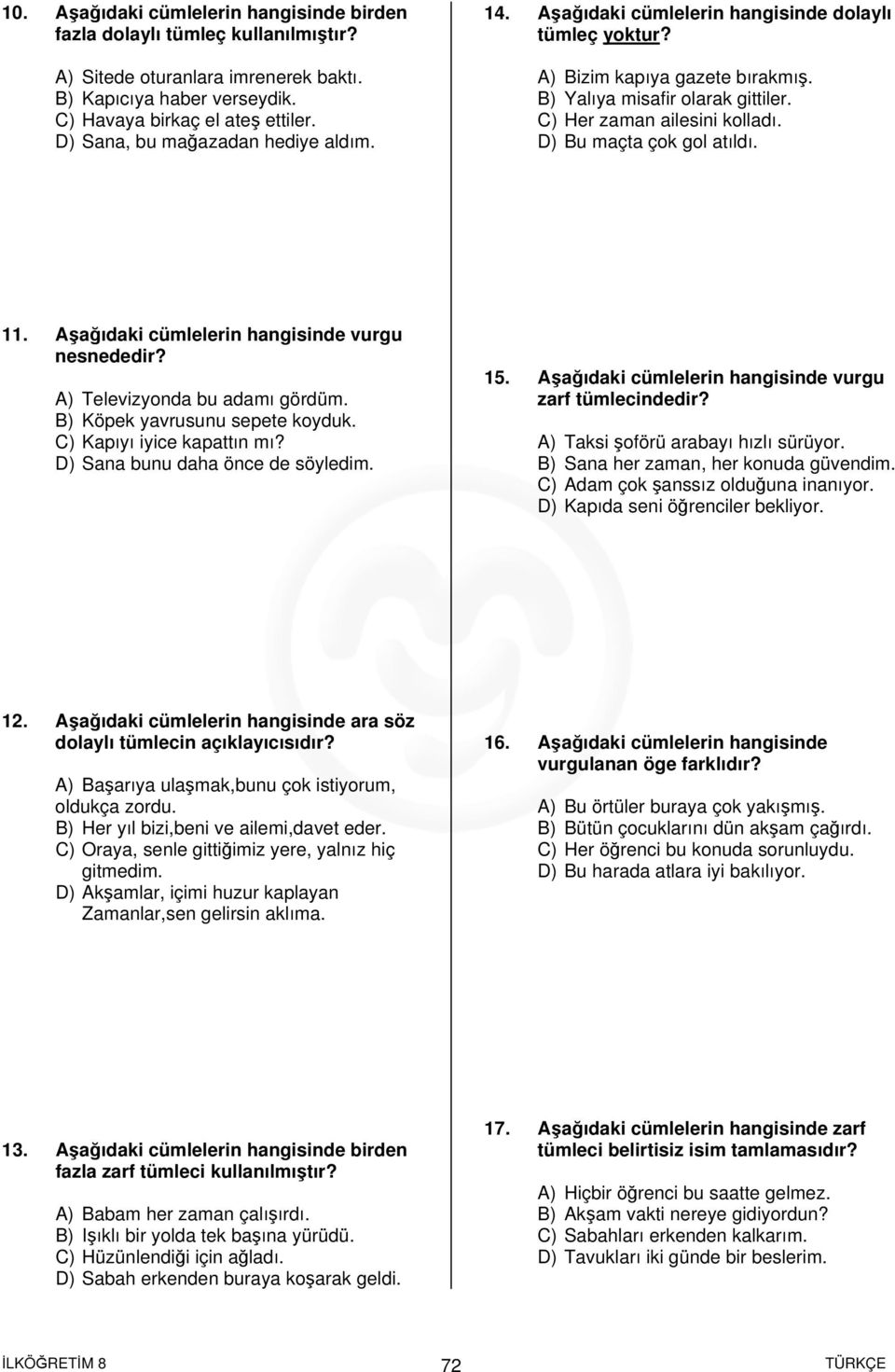 10. Aşağıdaki cümlelerin hangisinde birden fazla dolaylı tümleç kullanılmıştır?

A) Sitede oturanlara imrenerek baktı.
B) Kapıcıya haber verseydik.
C) Havaya birkaç el ateş ettiler.
D) Sana, bu mağazadan hediye aldım.

11. Aşağıdaki cümlelerin hangisinde vurgu nesnededir?

A) Televizyonda bu adamı gördüm.
B) Köpek yavrusunu sepete koyduk.
C) Kapıyı iyice kapattın mı?
D) Sana bunu daha önce de söyledim.

12. Aşağıdaki cümlelerin hangisinde ara söz dolaylı tümlecin açıklayıcısıdır?

A) Başarıya ulaşmak,bunu çok istiyorum, oldukça zordu.
B) Her yıl bizi,beni ve ailemi,davet eder.
C) Oraya, senle gittiğimiz yere, yalnız hiç gitmedim.
D) Akşamlar, içimi huzur kaplayan Zamanlar,sen gelirsin aklıma.

13. Aşağıdaki cümlelerin hangisinde birden fazla zarf tümleci kullanılmıştır?

A) Babam her zaman çalışırdı.
B) Işıklı bir yolda tek başına yürüdü.
C) Hüzünlendiği için ağladı.
D) Sabah erkenden buraya koşarak geldi.

14. Aşağıdaki cümlelerin hangisinde dolaylı tümleç yoktur?

A) Bizim kapıya gazete bırakmış.
B) Yalıya misafir olarak gittiler.
C) Her zaman ailesini kolladı.
D) Bu maçta çok gol atıldı.

15. Aşağıdaki cümlelerin hangisinde vurgu zarf tümlecindedir?

A) Taksi şoförü arabayı hızlı sürüyor.
B) Sana her zaman, her konuda güvendim.
C) Adam çok şanssız olduğuna inanıyor.
D) Kapıda seni öğrenciler bekliyor.

16. Aşağıdaki cümlelerin hangisinde vurgulanan öge farklıdır?

A) Bu örtüler buraya çok yakışmış.
B) Bütün çocuklarını dün akşam çağırdı.
C) Her öğrenci bu konuda sorunluydu.
D) Bu harada atlara iyi bakılıyor.

17. Aşağıdaki cümlelerin hangisinde zarf tümleci belirtisiz isim tamlamasıdır?

A) Hiçbir öğrenci bu saatte gelmez.
B) Akşam vakti nereye gidiyordun?
C) Sabahları erkenden kalkarım.
D) Tavukları iki günde bir beslerim.

İLKÖĞRETİM 8 72 TÜRKÇE